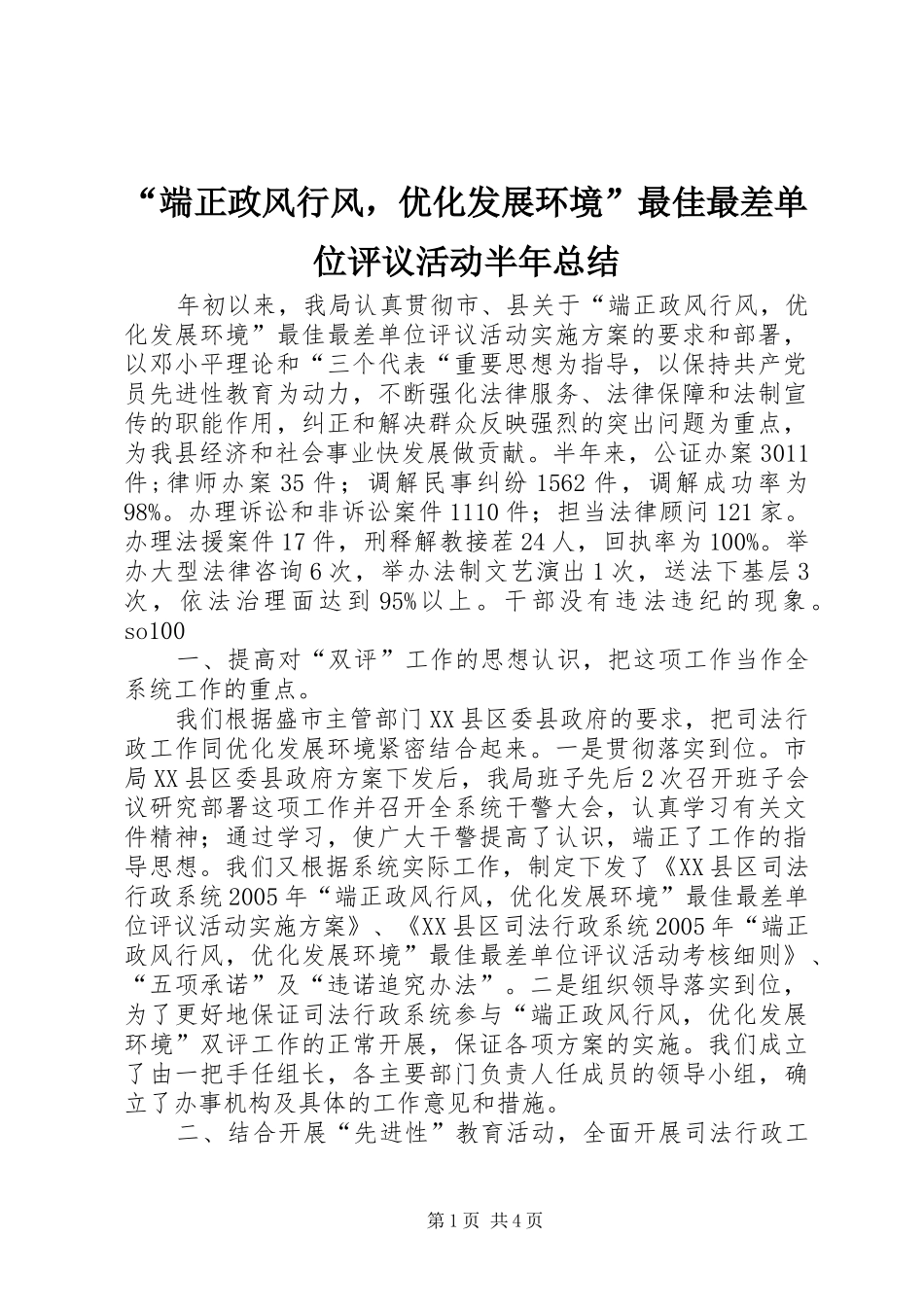 “端正政风行风，优化发展环境”最佳最差单位评议活动半年总结

年初以来，我局认真贯彻市、县关于“端正政风行风，优化发展环境”最佳最差单位评议活动实施方案的要求和部署，以邓小平理论和“三个代表“重要思想为指导，以保持共产党员先进性教育为动力，不断强化法律服务、法律保障和法制宣传的职能作用，纠正和解决群众反映强烈的突出问题为重点，为我县经济和社会事业快发展做贡献。半年来，公证办案3011件；律师办案35件；调解民事纠纷1562件，调解成功率为98%。办理诉讼和非诉讼案件1110件；担当法律顾问121家。办理法援案件17件，刑释解教接茬24人，回执率为100%。举办大型法律咨询6次，举办法制文艺演出1次，送法下基层3次，依法治理面达到95%以上。干部没有违法违纪的现象。so100

一、提高对“双评”工作的思想认识，把这项工作当作全系统工作的重点。

我们根据盛市主管部门XX县区委县政府的要求，把司法行政工作同优化发展环境紧密结合起来。一是贯彻落实到位。市局XX县区委县政府方案下发后，我局班子先后2次召开班子会议研究部署这项工作并召开全系统干警大会，认真学习有关文件精神；通过学习，使广大干警提高了认识，端正了工作的指导思想。我们又根据系统实际工作，制定下发了《XX县区司法行政系统2005年“端正政风行风，优化发展环境”最佳最差单位评议活动实施方案》、《XX县区司法行政系统2005年“端正政风行风，优化发展环境”最佳最差单位评议活动考核细则》、“五项承诺”及“违诺追究办法”。二是组织领导落实到位，为了更好地保证司法行政系统参与“端正政风行风，优化发展环境”双评工作的正常开展，保证各项方案的实施。我们成立了由一把手任组长，各主要部门负责人任成员的领导小组，确立了办事机构及具体的工作意见和措施。

二、结合开展“先进性”教育活动，全面开展司法行政工

第1页 共4页